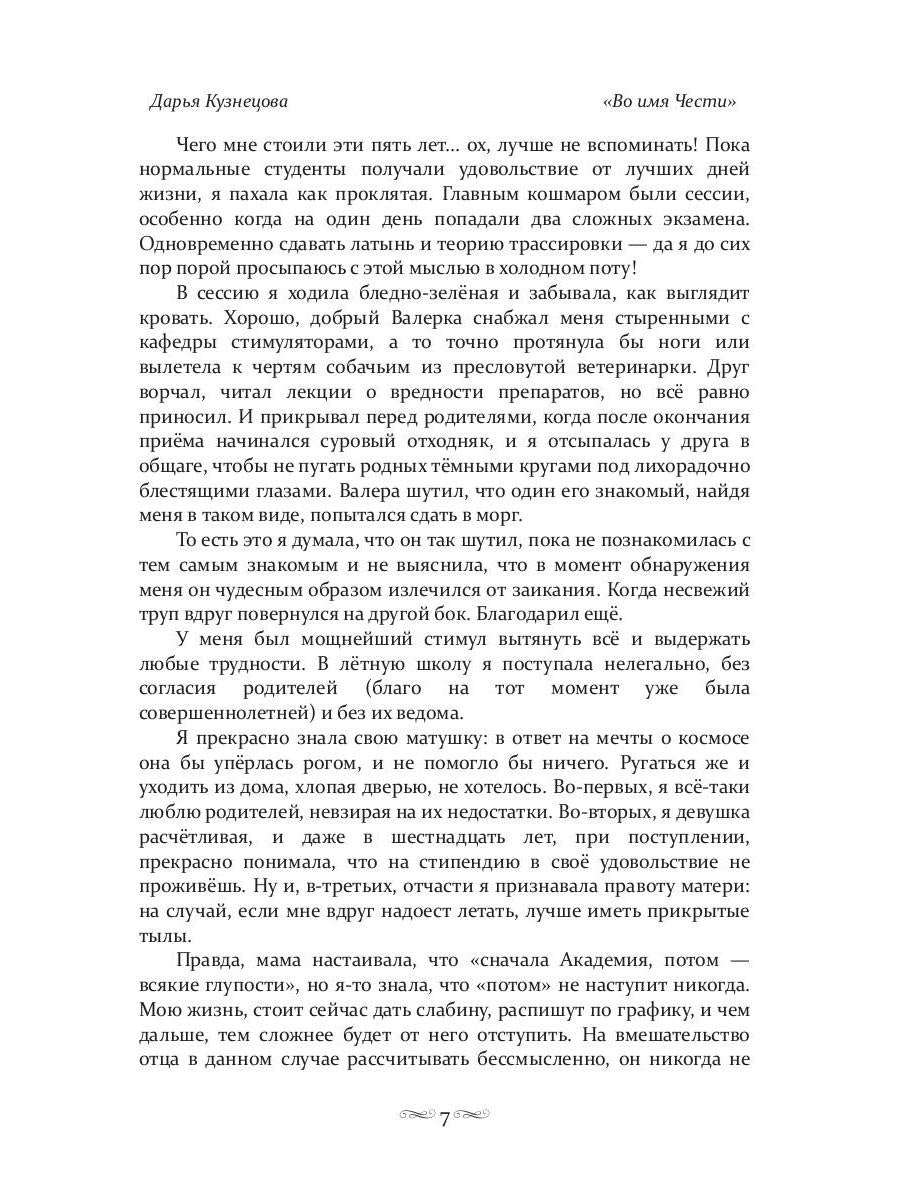 Дарья Кузнецова «Во имя Чести»

Чего мне стоили эти пять лет... ох, лучше не вспоминать! Пока нормальные студенты получали удовольствие от лучших дней жизни, я пахала как проклятая. Главным кошмаром были сессии, особенно когда на один день попадали два сложных экзамена. Одновременно сдавать латынь и теорию трассировки — да я до сих пор порой просыпаюсь с этой мыслью в холодном поту!

В сессию я ходила бледно-зелёная и забывала, как выглядит кровать. Хорошо, добрый Валерка снабжал меня стыренными с кафедры стимуляторами, а то точно протянула бы ноги или вылетела к чертям собачьим из пресловутой ветеринарки. Друг ворчал, читал лекции о вредности препаратов, но всё равно приносил. И прикрывал перед родителями, когда после окончания приёма начинался суровый отходняк, и я отсыпалась у друга в общаге, чтобы не пугать родных тёмными кругами под лихорадочно блестящими глазами. Валера шутил, что один его знакомый, найдя меня в таком виде, попытался сдать в морг.

То есть это я думала, что он так шутил, пока не познакомилась с тем самым знакомым и не выяснила, что в момент обнаружения меня он чудесным образом излечился от заикания. Когда несвежий труп вдруг повернулся на другой бок. Благодарил ещё.

У меня был мощнейший стимул вытянуть всё и выдержать любые трудности. В лётную школу я поступала нелегально, без согласия родителей (благо на тот момент уже была совершеннолетней) и без их ведома.

Я прекрасно знала свою матушку: в ответ на мечты о космосе она бы упёрлась рогом, и не помогло бы ничего. Ругаться же и уходить из дома, хлопая дверью, не хотелось. Во-первых, я всё-таки люблю родителей, невзирая на их недостатки. Во-вторых, я девушка расчётливая, и даже в шестнадцать лет, при поступлении, прекрасно понимала, что на стипендию в своё удовольствие не проживёшь. Ну и, в-третьих, отчасти я признавала правоту матери: на случай, если мне вдруг надоест летать, лучше иметь прикрытые тылы.

Правда, мама настаивала, что «сначала Академия, потом — всякие глупости», но я-то знала, что «потом» не наступит никогда. Мою жизнь, стоит сейчас дать слабину, распишут по графику, и чем дальше, тем сложнее будет от него отступить. На вмешательство отца в данном случае рассчитывать бессмысленно, он никогда не

7